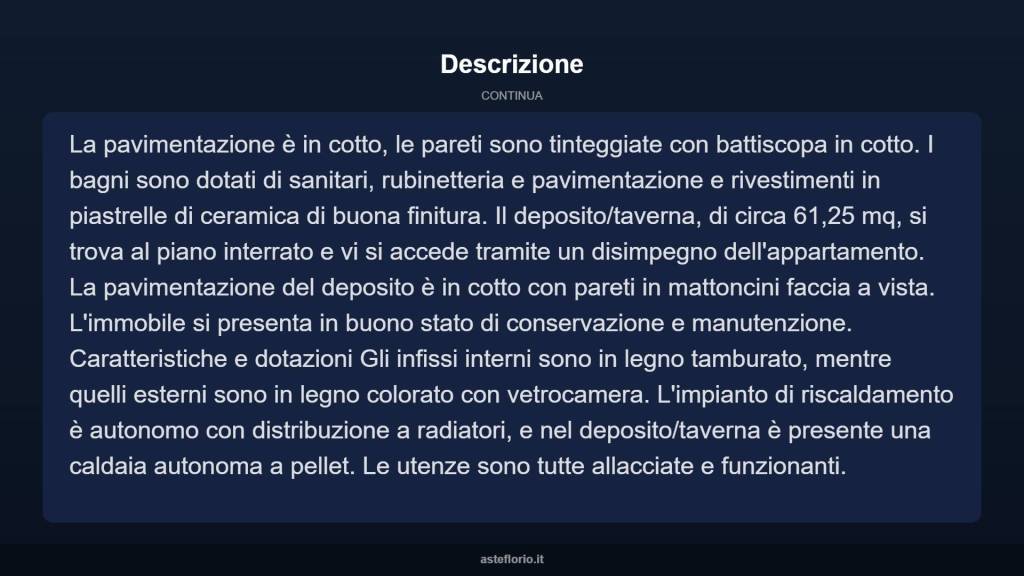 Descrizione

CONTINUA

La pavimentazione è in cotto, le pareti sono tinteggiate con battiscopa in cotto. I bagni sono dotati di sanitari, rubinetteria e pavimentazione e rivestimenti in piastrelle di ceramica di buona finitura. Il deposito/taverna, di circa 61,25 mq, si trova al piano interrato e vi si accede tramite un disimpegno dell'appartamento. La pavimentazione del deposito è in cotto con pareti in mattoncini faccia a vista. L'immobile si presenta in buono stato di conservazione e manutenzione. Caratteristiche e dotazioni Gli infissi interni sono in legno tamburato, mentre quelli esterni sono in legno colorato con vetrocamera. L'impianto di riscaldamento è autonomo con distribuzione a radiatori, e nel deposito/taverna è presente una caldaia autonoma a pellet. Le utenze sono tutte allacciate e funzionanti.

asteflorio.it